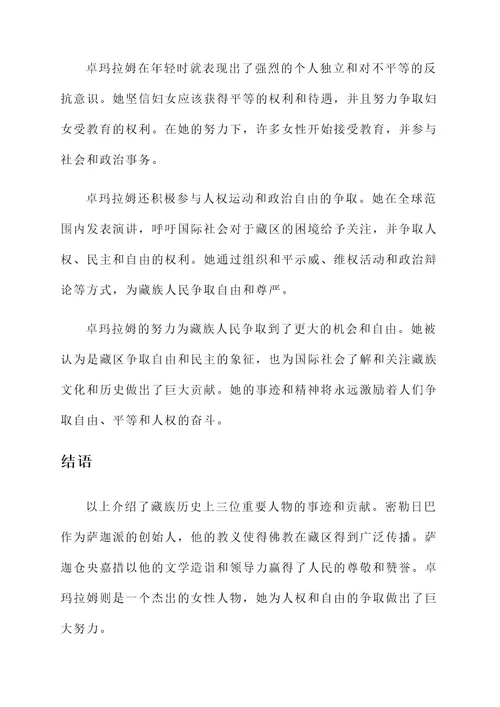 卓玛拉姆在年轻时就表现出了强烈的个人独立和对不平等的反抗意识。她坚信妇女应该获得平等的权利和待遇，并且努力争取妇女受教育的权利。在她的努力下，许多女性开始接受教育，并参与社会和政治事务。

卓玛拉姆还积极参与人权运动和政治自由的争取。她在全球范围内发表演讲，呼吁国际社会对于藏区的困境给予关注，并争取人权、民主和自由的权利。她通过组织和平示威、维权活动和政治辩论等方式，为藏族人民争取自由和尊严。

卓玛拉姆的努力为藏族人民争取到了更大的机会和自由。她被认为是藏区争取自由和民主的象征，也为国际社会了解和关注藏族文化和历史做出了巨大贡献。她的事迹和精神将永远激励着人们争取自由、平等和人权的奋斗。

结语

以上介绍了藏族历史上三位重要人物的事迹和贡献。密勒日巴作为萨迦派的创始人，他的教义使得佛教在藏区得到广泛传播。萨迦仓央嘉措以他的文学造诣和领导力赢得了人民的尊敬和赞誉。卓玛拉姆则是一个杰出的女性人物，她为人权和自由的争取做出了巨大努力。